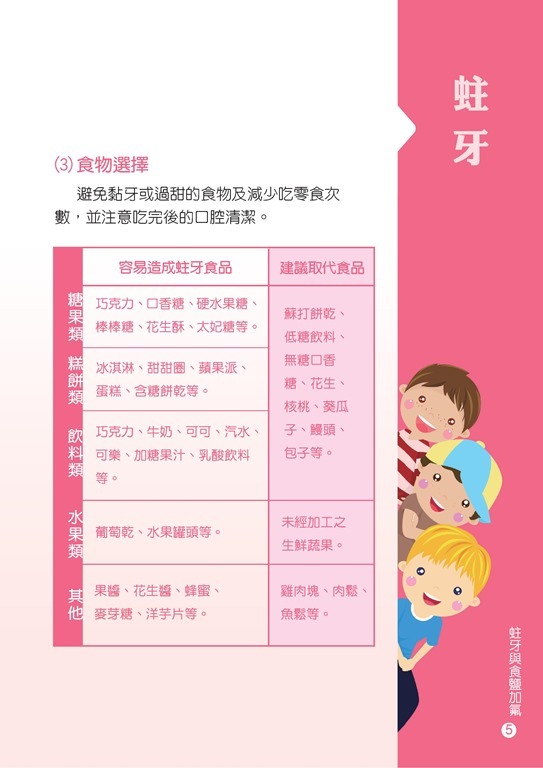 蛀牙

(3) 食物選擇

避免黏牙或過甜的食物及減少吃零食次數，並注意吃完後的口腔清潔。

| | 容易造成蛀牙食品 | 建議取代食品 |
|---|---|---|
| 糖果類 | 巧克力、口香糖、硬水果糖、棒棒糖、花生酥、太妃糖等。 | 蘇打餅乾、低糖飲料、無糖口香糖、花生、核桃、葵瓜子、饅頭、包子等。 |
| 糕餅類 | 冰淇淋、甜甜圈、蘋果派、蛋糕、含糖餅乾等。 | |
| 飲料類 | 巧克力、牛奶、可可、汽水、可樂、加糖果汁、乳酸飲料等。 | |
| 水果類 | 葡萄乾、水果罐頭等。 | 未經加工之生鮮蔬果。 |
| 其他 | 果醬、花生醬、蜂蜜、麥芽糖、洋芋片等。 | 雞肉塊、肉鬆、魚鬆等。 |

蛀牙與食鹽加氟
5